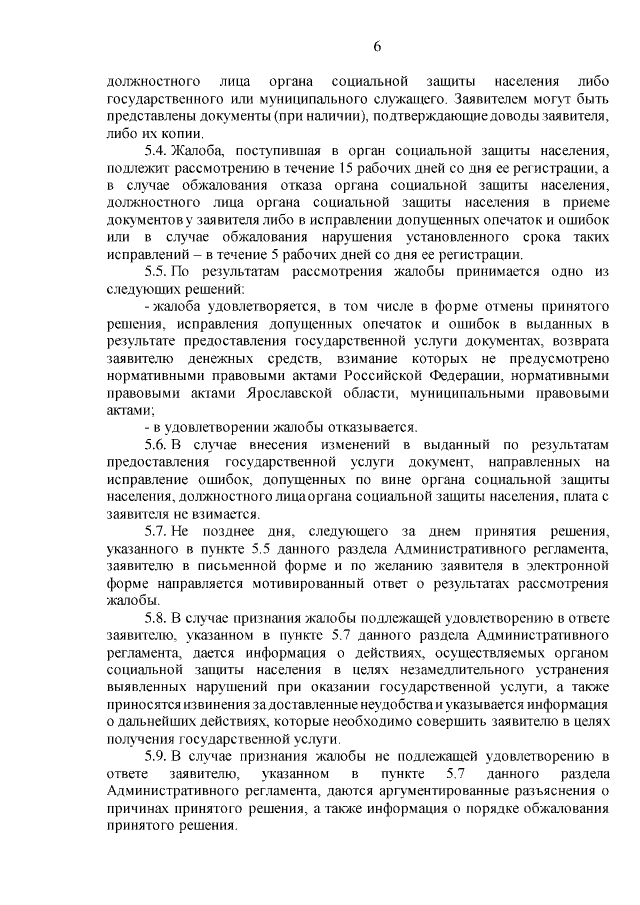 6

должностного лица органа социальной защиты населения либо государственного или муниципального служащего. Заявителем могут быть представлены документы (при наличии), подтверждающие доводы заявителя, либо их копии.

5.4. Жалоба, поступившая в орган социальной защиты населения, подлежит рассмотрению в течение 15 рабочих дней со дня ее регистрации, а в случае обжалования отказа органа социальной защиты населения, должностного лица органа социальной защиты населения в приеме документов у заявителя либо в исправлении допущенных опечаток и ошибок или в случае обжалования нарушения установленного срока таких исправлений – в течение 5 рабочих дней со дня ее регистрации.

5.5. По результатам рассмотрения жалобы принимается одно из следующих решений:

- жалоба удовлетворяется, в том числе в форме отмены принятого решения, исправления допущенных опечаток и ошибок в выданных в результате предоставления государственной услуги документах, возврата заявителю денежных средств, взимание которых не предусмотрено нормативными правовыми актами Российской Федерации, нормативными правовыми актами Ярославской области, муниципальными правовыми актами;

- в удовлетворении жалобы отказывается.

5.6. В случае внесения изменений в выданный по результатам предоставления государственной услуги документ, направленных на исправление ошибок, допущенных по вине органа социальной защиты населения, должностного лица органа социальной защиты населения, плата с заявителя не взимается.

5.7. Не позднее дня, следующего за днем принятия решения, указанного в пункте 5.5 данного раздела Административного регламента, заявителю в письменной форме и по желанию заявителя в электронной форме направляется мотивированный ответ о результатах рассмотрения жалобы.

5.8. В случае признания жалобы подлежащей удовлетворению в ответе заявителю, указанном в пункте 5.7 данного раздела Административного регламента, дается информация о действиях, осуществляемых органом социальной защиты населения в целях незамедлительного устранения выявленных нарушений при оказании государственной услуги, а также приносятся извинения за доставленные неудобства и указывается информация о дальнейших действиях, которые необходимо совершить заявителю в целях получения государственной услуги.

5.9. В случае признания жалобы не подлежащей удовлетворению в ответе заявителю, указанном в пункте 5.7 данного раздела Административного регламента, даются аргументированные разъяснения о причинах принятого решения, а также информация о порядке обжалования принятого решения.